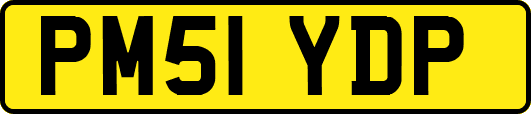 PM51 YDP